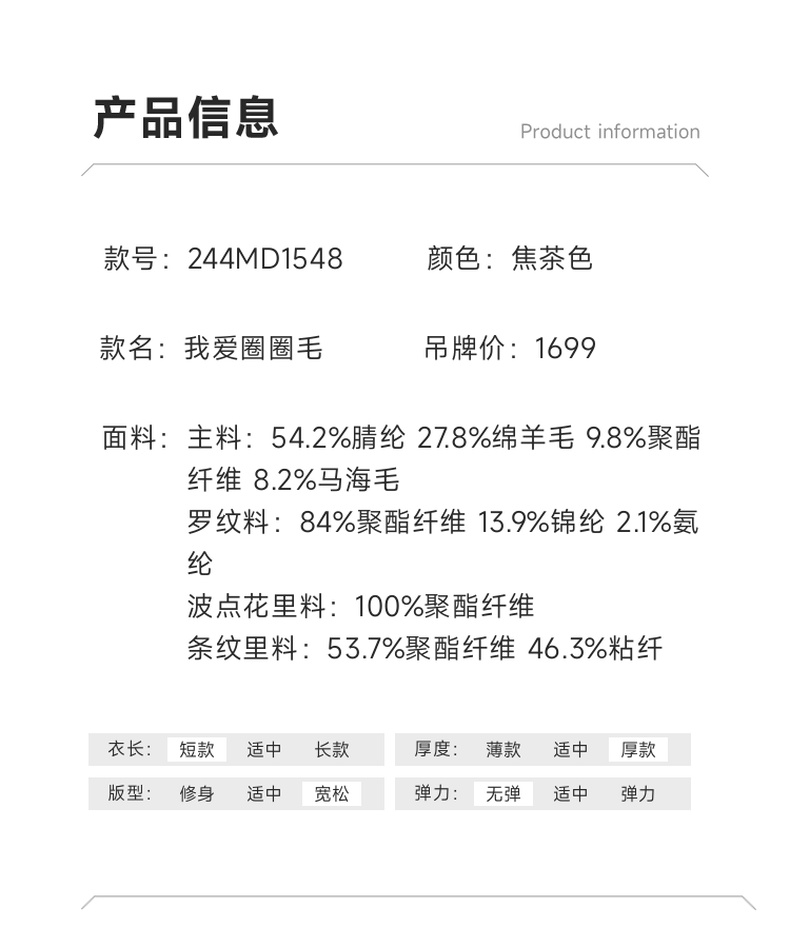 产品信息

Product information

款号：244MD1548 颜色：焦茶色

款名：我爱圈圈毛 吊牌价：1699

面料：主料：54.2%腈纶 27.8%绵羊毛 9.8%聚酯纤维 8.2%马海毛
罗纹料：84%聚酯纤维 13.9%锦纶 2.1%氨纶
波点花里料：100%聚酯纤维
条纹里料：53.7%聚酯纤维 46.3%粘纤

衣长： 短款 适中 长款

版型： 修身 适中 宽松

厚度： 薄款 适中 厚款

弹力： 无弹 适中 弹力